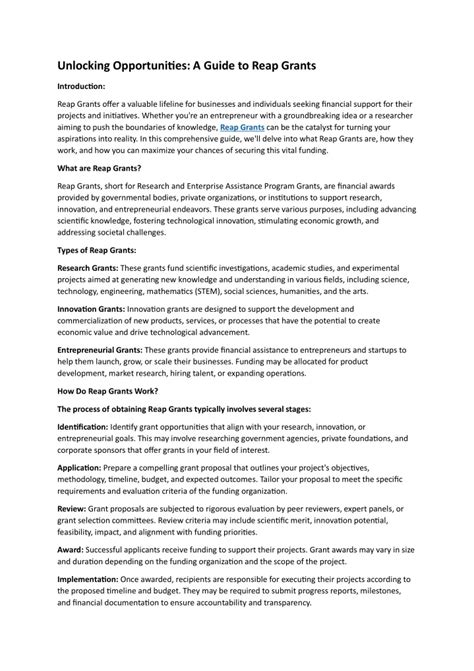 Unlocking Opportunities: A Guide to Reap Grants

Introduction:

Reap Grants offer a valuable lifeline for businesses and individuals seeking financial support for their projects and initiatives. Whether you're an entrepreneur with a groundbreaking idea or a researcher aiming to push the boundaries of knowledge, Reap Grants can be the catalyst for turning your aspirations into reality. In this comprehensive guide, we'll delve into what Reap Grants are, how they work, and how you can maximize your chances of securing this vital funding.

What are Reap Grants?

Reap Grants, short for Research and Enterprise Assistance Program Grants, are financial awards provided by governmental bodies, private organizations, or institutions to support research, innovation, and entrepreneurial endeavors. These grants serve various purposes, including advancing scientific knowledge, fostering technological innovation, stimulating economic growth, and addressing societal challenges.

Types of Reap Grants:

Research Grants: These grants fund scientific investigations, academic studies, and experimental projects aimed at generating new knowledge and understanding in various fields, including science, technology, engineering, mathematics (STEM), social sciences, humanities, and the arts.

Innovation Grants: Innovation grants are designed to support the development and commercialization of new products, services, or processes that have the potential to create economic value and drive technological advancement.

Entrepreneurial Grants: These grants provide financial assistance to entrepreneurs and startups to help them launch, grow, or scale their businesses. Funding may be allocated for product development, market research, hiring talent, or expanding operations.

How Do Reap Grants Work?

The process of obtaining Reap Grants typically involves several stages:

Identification: Identify grant opportunities that align with your research, innovation, or entrepreneurial goals. This may involve researching government agencies, private foundations, and corporate sponsors that offer grants in your field of interest.

Application: Prepare a compelling grant proposal that outlines your project's objectives, methodology, timeline, budget, and expected outcomes. Tailor your proposal to meet the specific requirements and evaluation criteria of the funding organization.

Review: Grant proposals are subjected to rigorous evaluation by peer reviewers, expert panels, or grant selection committees. Review criteria may include scientific merit, innovation potential, feasibility, impact, and alignment with funding priorities.

Award: Successful applicants receive funding to support their projects. Grant awards may vary in size and duration depending on the funding organization and the scope of the project.

Implementation: Once awarded, recipients are responsible for executing their projects according to the proposed timeline and budget. They may be required to submit progress reports, milestones, and financial documentation to ensure accountability and transparency.